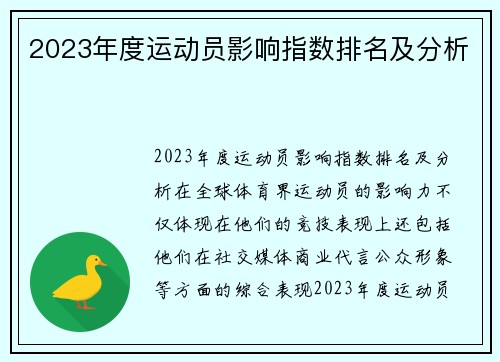 2023年度运动员影响指数排名及分析

2023年度运动员影响指数排名及分析在全球体育界运动员的影响力不仅体现在他们的竞技表现上还包括他们在社交媒体商业代言公众形象等方面的综合表现2023年度运动员